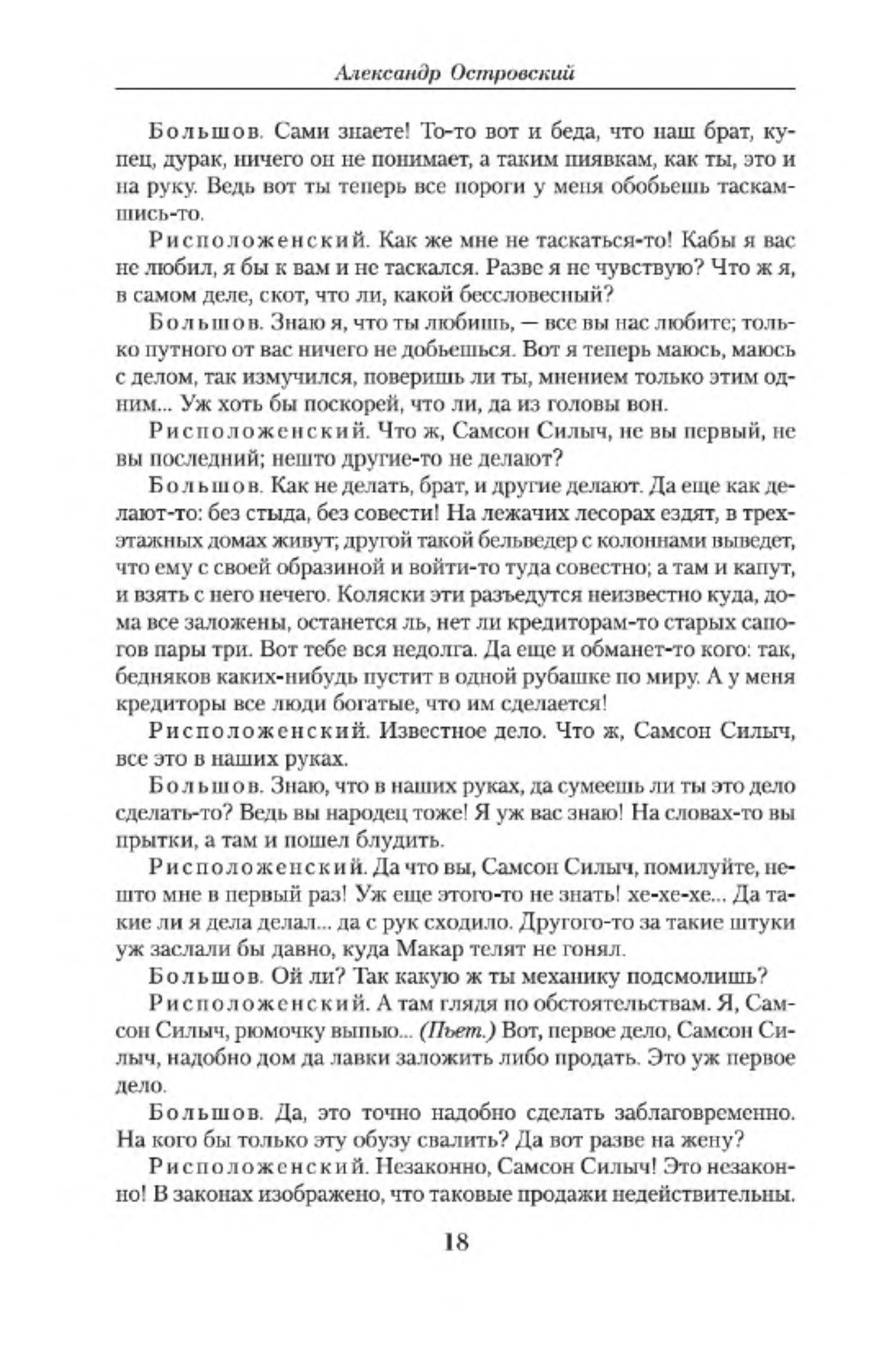 Александр Островский

Большов. Сами знаете! То-то вот и беда, что наш брат, купец, дурак, ничего он не понимает, а таким пиявкам, как ты, это и на руку. Ведь вот ты теперь все пороги у меня обобьешь таскамшись-то.

Рисположенский. Как же мне не таскаться-то! Кабы я вас не любил, я бы к вам и не таскался. Разве я не чувствую? Что ж я, в самом деле, скот, что ли, какой бессловесный?

Большов. Знаю я, что ты любишь, — все вы нас любите; только путного от вас ничего не добьешься. Вот я теперь маюсь, маюсь с делом, так измучился, поверишь ли ты, мнением только этим одним... Уж хоть бы поскорей, что ли, да из головы вон.

Рисположенский. Что ж, Самсон Силыч, не вы первый, не вы последний; нешто другие-то не делают?

Большов. Как не делать, брат, и другие делают. Да еще как делают-то: без стыда, без совести! На лежачих лесорах ездят, в трехэтажных домах живут; другой такой бельведер с колоннами выведет, что ему с своей образиной и войти-то туда совестно; а там и капут, и взять с него нечего. Коляски эти разъедутся неизвестно куда, дома все заложены, останется ль, нет ли кредиторам-то старых сапогов пары три. Вот тебе вся недолга. Да еще и обманет-то кого: так, бедняков каких-нибудь пустит в одной рубашке по миру. А у меня кредиторы все люди богатые, что им сделается!

Рисположенский. Известное дело. Что ж, Самсон Силыч, все это в наших руках.

Большов. Знаю, что в наших руках, да сумеешь ли ты это дело сделать-то? Ведь вы народец тоже! Я уж вас знаю! На словах-то вы прытки, а там и пошел блудить.

Рисположенский. Да что вы, Самсон Силыч, помилуйте, нешто мне в первый раз! Уж еще этого-то не знать! хе-хе-хе... Да такие ли я дела делал... да с рук сходило. Другого-то за такие штуки уж заслали бы давно, куда Макар телят не гонял.

Большов. Ой ли? Так какую ж ты механику подсмолишь?

Рисположенский. А там глядя по обстоятельствам. Я, Самсон Силыч, рюмочку выпью... (Пьет.) Вот, первое дело, Самсон Силыч, надобно дом да лавки заложить либо продать. Это уж первое дело.

Большов. Да, это точно надобно сделать заблаговременно. На кого бы только эту обузу свалить? Да вот разве на жену?

Рисположенский. Незаконно, Самсон Силыч! Это незаконно! В законах изображено, что таковые продажи недействительны.

18